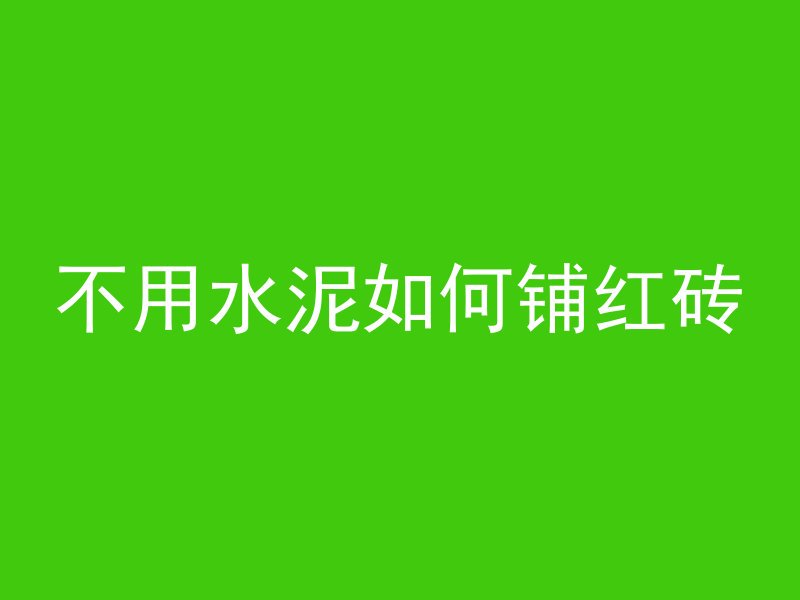 不用水泥如何铺红砖